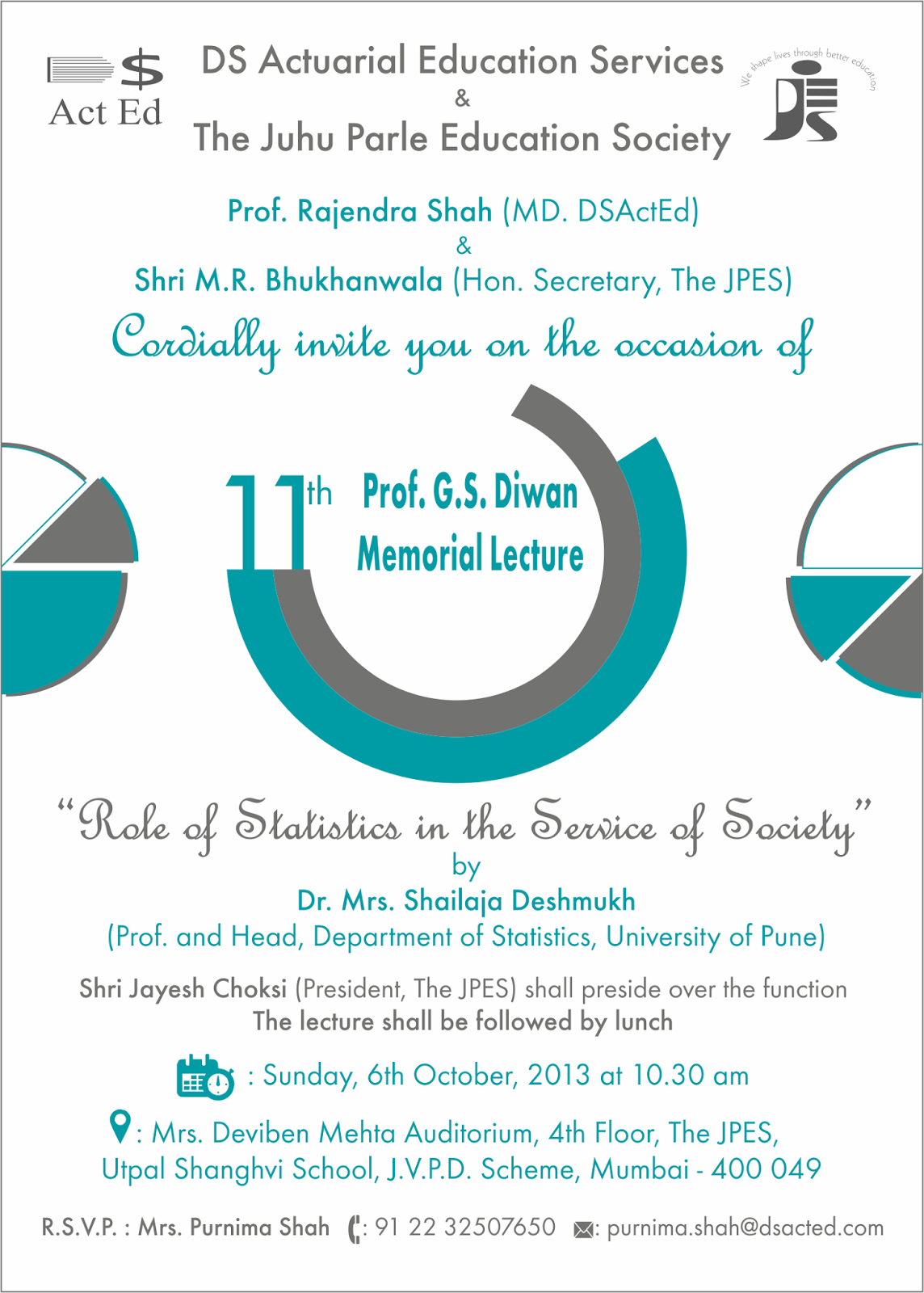 Act Ed

DS Actuarial Education Services
&
The Juhu Parle Education Society

We shape lives through better education

Prof. Rajendra Shah (MD. DSActEd)
&
Shri M.R. Bhukhanwala (Hon. Secretary, The JPES)

Cordially invite you on the occasion of

11th Prof. G.S. Diwan Memorial Lecture

"Role of Statistics in the Service of Society"
by
Dr. Mrs. Shailaja Deshmukh
(Prof. and Head, Department of Statistics, University of Pune)

Shri Jayesh Choksi (President, The JPES) shall preside over the function
The lecture shall be followed by lunch

: Sunday, 6th October, 2013 at 10.30 am

: Mrs. Deviben Mehta Auditorium, 4th Floor, The JPES, Utpal Shanghvi School, J.V.P.D. Scheme, Mumbai - 400 049

R.S.V.P. : Mrs. Purnima Shah : 91 22 32507650 : purnima.shah@dsacted.com